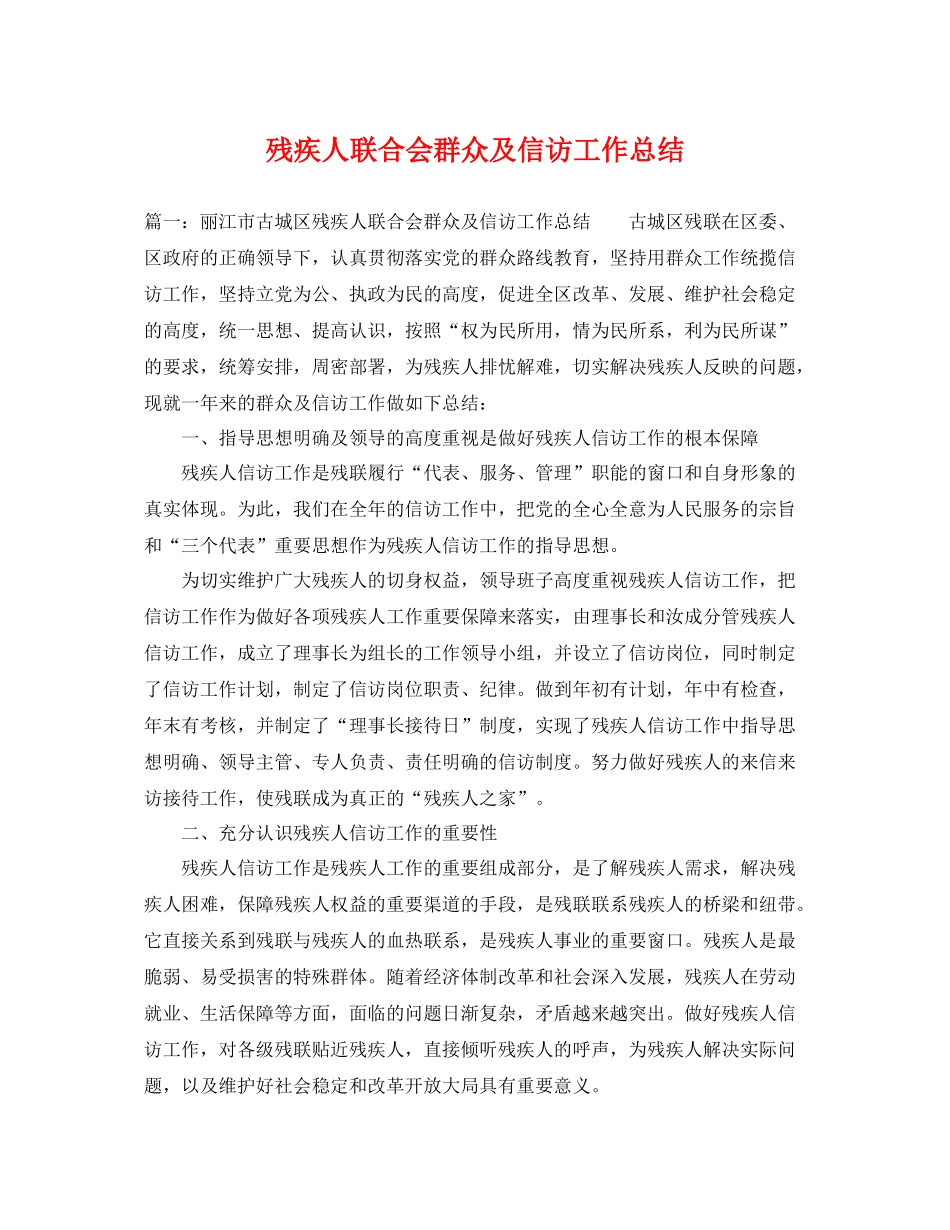 残疾人联合会群众及信访工作总结

篇一：丽江市古城区残疾人联合会群众及信访工作总结　　古城区残联在区委、区政府的正确领导下，认真贯彻落实党的群众路线教育，坚持用群众工作统揽信访工作，坚持立党为公、执政为民的高度，促进全区改革、发展、维护社会稳定的高度，统一思想、提高认识，按照“权为民所用，情为民所系，利为民所谋”的要求，统筹安排，周密部署，为残疾人排忧解难，切实解决残疾人反映的问题，现就一年来的群众及信访工作做如下总结：

一、指导思想明确及领导的高度重视是做好残疾人信访工作的根本保障

残疾人信访工作是残联履行“代表、服务、管理”职能的窗口和自身形象的真实体现。为此，我们在全年的信访工作中，把党的全心全意为人民服务的宗旨和“三个代表”重要思想作为残疾人信访工作的指导思想。

为切实维护广大残疾人的切身权益，领导班子高度重视残疾人信访工作，把信访工作作为做好各项残疾人工作重要保障来落实，由理事长和汝成分管残疾人信访工作，成立了理事长为组长的工作领导小组，并设立了信访岗位，同时制定了信访工作计划，制定了信访岗位职责、纪律。做到年初有计划，年中有检查，年末有考核，并制定了“理事长接待日”制度，实现了残疾人信访工作中指导思想明确、领导主管、专人负责、责任明确的信访制度。努力做好残疾人的来信来访接待工作，使残联成为真正的“残疾人之家”。

二、充分认识残疾人信访工作的重要性

残疾人信访工作是残疾人工作的重要组成部分，是了解残疾人需求，解决残疾人困难，保障残疾人权益的重要渠道的手段，是残联联系残疾人的桥梁和纽带。它直接关系到残联与残疾人的血热联系，是残疾人事业的重要窗口。残疾人是最脆弱、易受损害的特殊群体。随着经济体制改革和社会深入发展，残疾人在劳动就业、生活保障等方面，面临的问题日渐复杂，矛盾越来越突出。做好残疾人信访工作，对各级残联贴近残疾人，直接倾听残疾人的呼声，为残疾人解决实际问题，以及维护好社会稳定和改革开放大局具有重要意义。